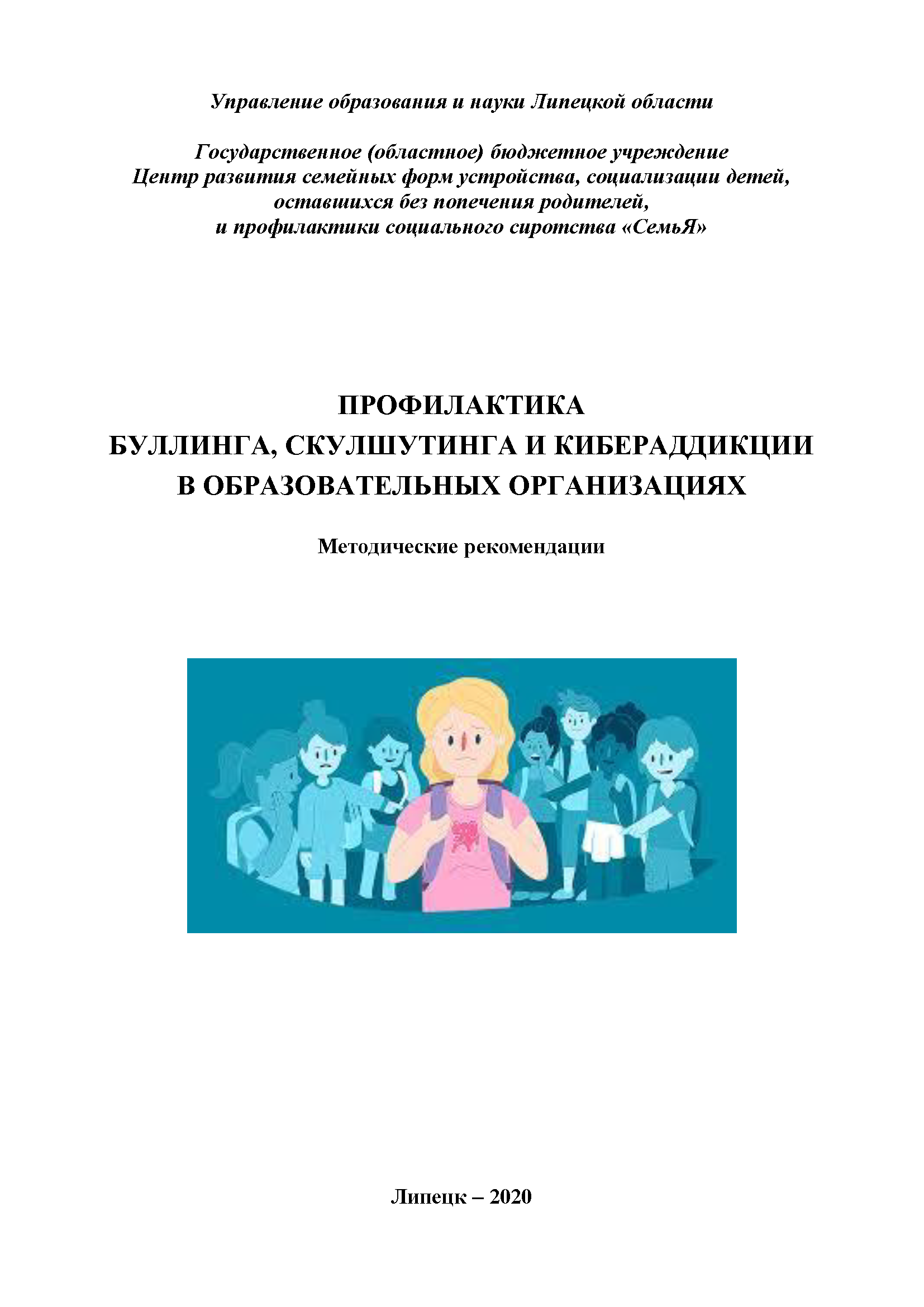 Управление образования и науки Липецкой области

Государственное (областное) бюджетное учреждение
Центр развития семейных форм устройства, социализации детей, оставшихся без попечения родителей, и профилактики социального сиротства «СемьЯ»

ПРОФИЛАКТИКА
БУЛЛИНГА, СКУЛШУТИНГА И КИБЕРАДДИКЦИИ
В ОБРАЗОВАТЕЛЬНЫХ ОРГАНИЗАЦИЯХ

Методические рекомендации

Липецк – 2020